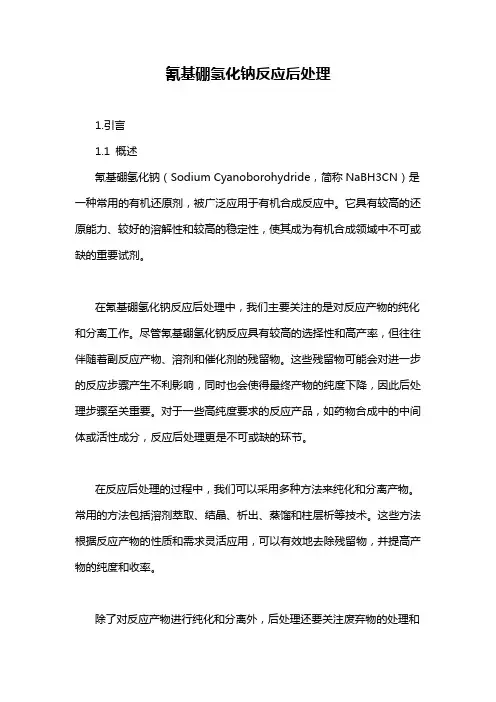 氰基硼氢化钠反应后处理

1.引言

1.1 概述

氰基硼氢化钠（Sodium Cyanoborohydride，简称 NaBH3CN）是一种常用的有机还原剂，被广泛应用于有机合成反应中。它具有较高的还原能力、较好的溶解性和较高的稳定性，使其成为有机合成领域中不可或缺的重要试剂。

在氰基硼氢化钠反应后处理中，我们主要关注的是对反应产物的纯化和分离工作。尽管氰基硼氢化钠反应具有较高的选择性和高产率，但往往伴随着副反应产物、溶剂和催化剂的残留物。这些残留物可能会对进一步的反应步骤产生不利影响，同时也会使得最终产物的纯度下降，因此后处理步骤至关重要。对于一些高纯度要求的反应产品，如药物合成中的中间体或活性成分，反应后处理更是不可或缺的环节。

在反应后处理的过程中，我们可以采用多种方法来纯化和分离产物。常用的方法包括溶剂萃取、结晶、析出、蒸馏和柱层析等技术。这些方法根据反应产物的性质和需求灵活应用，可以有效地去除残留物，并提高产物的纯度和收率。

除了对反应产物进行纯化和分离外，后处理还要关注废弃物的处理和